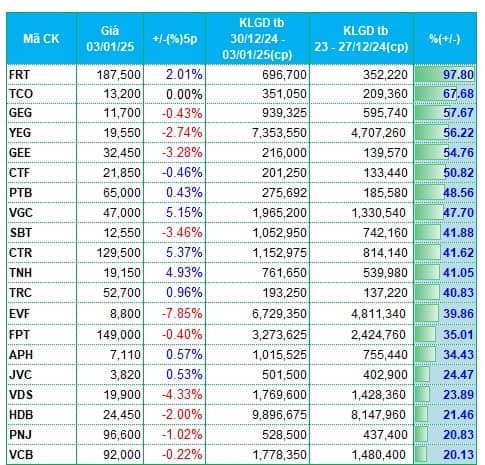 | Mã CK | Giá 03/01/25 | +/-(%)5p | KLGD tb 30/12/24 - 03/01/25(cp) | KLGD tb 23 - 27/12/24(cp) | %(+/-) |
|---|---|---|---|---|---|
| FRT | 187,500 | 2.01% | 696,700 | 352,220 | 97.80 |
| TCO | 13,200 | 0.00% | 351,050 | 209,360 | 67.68 |
| GEG | 11,700 | -0.43% | 939,325 | 595,740 | 57.67 |
| YEG | 19,550 | -2.74% | 7,353,550 | 4,707,260 | 56.22 |
| GEE | 32,450 | -3.28% | 216,000 | 139,570 | 54.76 |
| CTF | 21,850 | -0.46% | 201,250 | 133,440 | 50.82 |
| PTB | 65,000 | 0.43% | 275,692 | 185,580 | 48.56 |
| VGC | 47,000 | 5.15% | 1,965,200 | 1,330,540 | 47.70 |
| SBT | 12,550 | -3.46% | 1,052,950 | 742,160 | 41.88 |
| CTR | 129,500 | 5.37% | 1,152,975 | 814,140 | 41.62 |
| TNH | 19,150 | 4.93% | 761,650 | 539,980 | 41.05 |
| TRC | 52,700 | 0.96% | 193,250 | 137,220 | 40.83 |
| EVF | 8,800 | -7.85% | 6,729,350 | 4,811,340 | 39.86 |
| FPT | 149,000 | -0.40% | 3,273,625 | 2,424,760 | 35.01 |
| APH | 7,110 | 0.57% | 1,015,525 | 755,440 | 34.43 |
| JVC | 3,820 | 0.53% | 501,500 | 402,900 | 24.47 |
| VDS | 19,900 | -4.33% | 1,769,600 | 1,428,360 | 23.89 |
| HDB | 24,450 | -2.00% | 9,896,675 | 8,147,960 | 21.46 |
| PNJ | 96,600 | -1.02% | 528,500 | 437,400 | 20.83 |
| VCB | 92,000 | -0.22% | 1,778,350 | 1,480,400 | 20.13 |